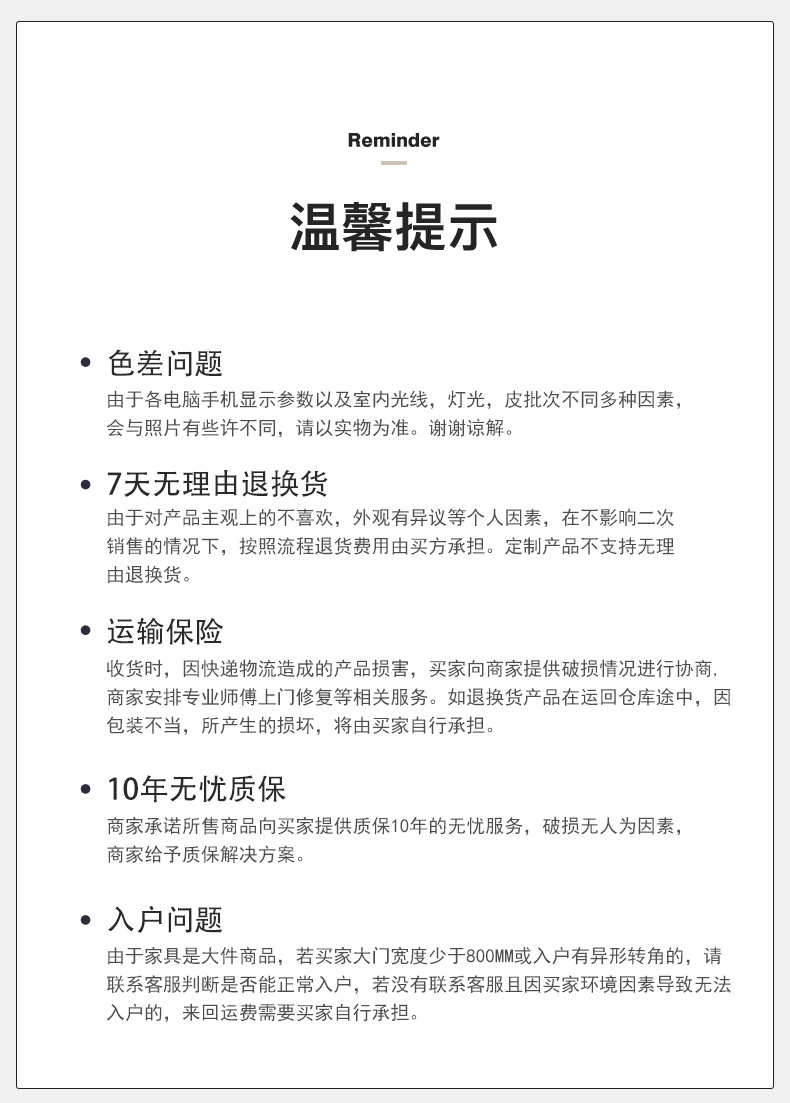 Reminder

温馨提示

• 色差问题
由于各电脑手机显示参数以及室内光线，灯光，皮批次不同多种因素，会与照片有些许不同，请以实物为准。谢谢谅解。

• 7天无理由退换货
由于对产品主观上的不喜欢，外观有异议等个人因素，在不影响二次销售的情况下，按照流程退货费用由买方承担。定制产品不支持无理由退换货。

• 运输保险
收货时，因快递物流造成的产品损害，买家向商家提供破损情况进行协商，商家安排专业师傅上门修复等相关服务。如退换货产品在运回仓库途中，因包装不当，所产生的损坏，将由买家自行承担。

• 10年无忧质保
商家承诺所售商品向买家提供质保10年的无忧服务，破损无人为因素，商家给予质保解决方案。

• 入户问题
由于家具是大件商品，若买家大门宽度少于800MM或入户有异形转角的，请联系客服判断是否能正常入户，若没有联系客服且因买家环境因素导致无法入户的，来回运费需要买家自行承担。